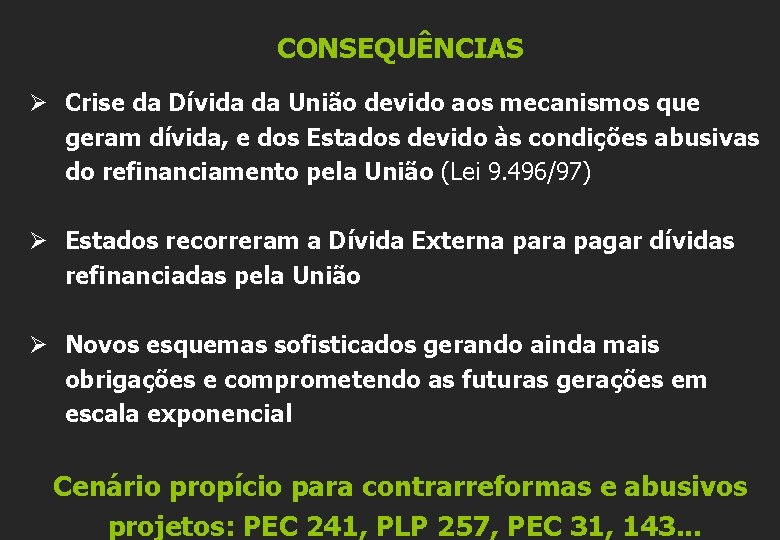 CONSEQUÊNCIAS

➢ Crise da Dívida da União devido aos mecanismos que geram dívida, e dos Estados devido às condições abusivas do refinanciamento pela União (Lei 9.496/97)

➢ Estados recorreram a Dívida Externa para pagar dívidas refinanciadas pela União

➢ Novos esquemas sofisticados gerando ainda mais obrigações e comprometendo as futuras gerações em escala exponencial

Cenário propício para contrarreformas e abusivos projetos: PEC 241, PLP 257, PEC 31, 143...